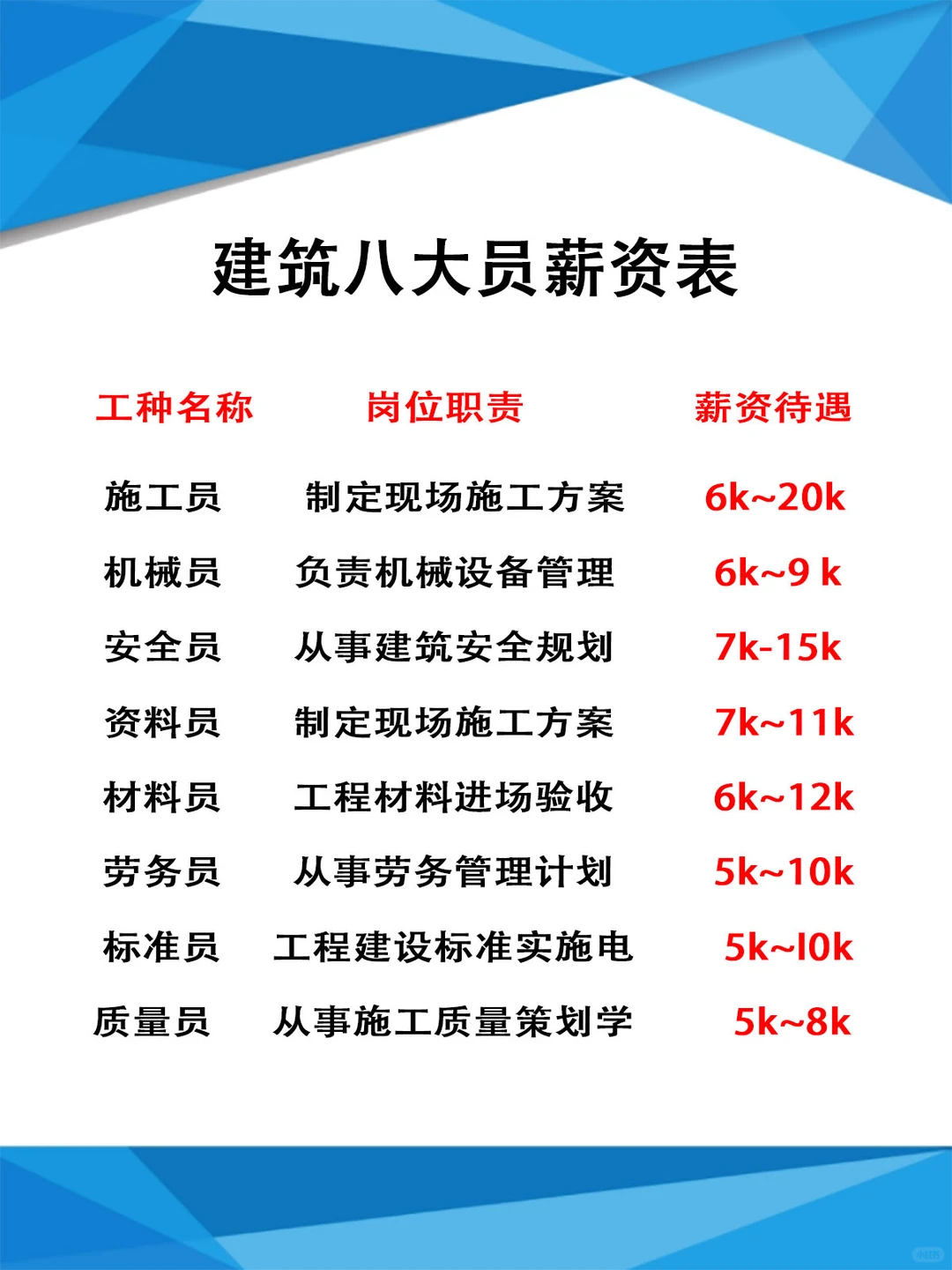 建筑八大员薪资表

| 工种名称 | 岗位职责 | 薪资待遇 |
|---|---|---|
| 施工员 | 制定现场施工方案 | 6k~20k |
| 机械员 | 负责机械设备管理 | 6k~9 k |
| 安全员 | 从事建筑安全规划 | 7k-15k |
| 资料员 | 制定现场施工方案 | 7k~11k |
| 材料员 | 工程材料进场验收 | 6k~12k |
| 劳务员 | 从事劳务管理计划 | 5k~10k |
| 标准员 | 工程建设标准实施电 | 5k~l0k |
| 质量员 | 从事施工质量策划学 | 5k~8k |